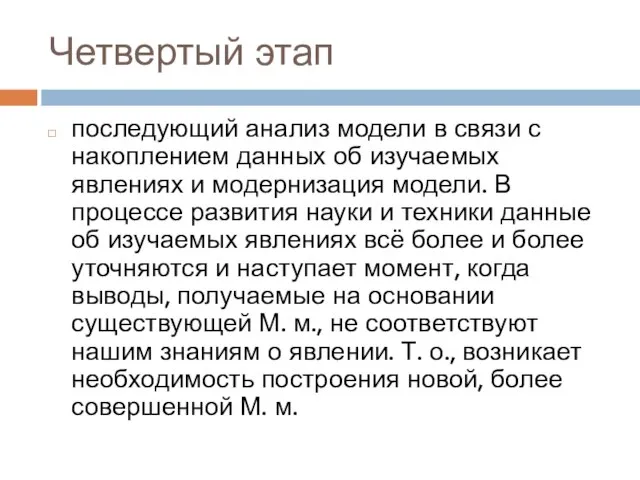 Четвертый этап

последующий анализ модели в связи с накоплением данных об изучаемых явлениях и модернизация модели. В процессе развития науки и техники данные об изучаемых явлениях всё более и более уточняются и наступает момент, когда выводы, получаемые на основании существующей М. м., не соответствуют нашим знаниям о явлении. Т. о., возникает необходимость построения новой, более совершенной М. м.